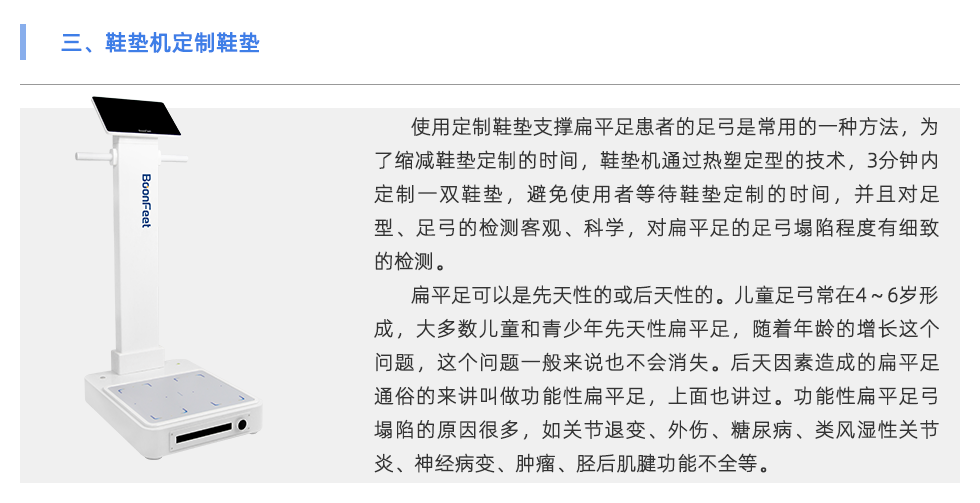 三、鞋垫机定制鞋垫

BoonFeet

使用定制鞋垫支撑扁平足患者的足弓是常用的一种方法，为了缩减鞋垫定制的时间，鞋垫机通过热塑定型的技术，3分钟内定制一双鞋垫，避免使用者等待鞋垫定制的时间，并且对足型、足弓的检测客观、科学，对扁平足的足弓塌陷程度有细致的检测。

扁平足可以是先天性的或后天性的。儿童足弓常在4～6岁形成，大多数儿童和青少年先天性扁平足，随着年龄的增长这个问题，这个问题一般来说也不会消失。后天因素造成的扁平足通俗的来讲叫做功能性扁平足，上面也讲过。功能性扁平足弓塌陷的原因很多，如关节退变、外伤、糖尿病、类风湿性关节炎、神经病变、肿瘤、胫后肌腱功能不全等。